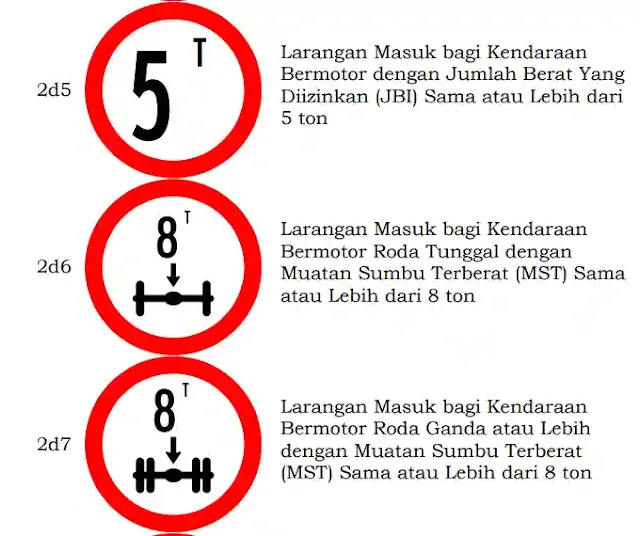 2d5

5 T

Larangan Masuk bagi Kendaraan Bermotor dengan Jumlah Berat Yang Diizinkan (JBI) Sama atau Lebih dari 5 ton

2d6

8 T

Larangan Masuk bagi Kendaraan Bermotor Roda Tunggal dengan Muatan Sumbu Terberat (MST) Sama atau Lebih dari 8 ton

2d7

8 T

Larangan Masuk bagi Kendaraan Bermotor Roda Ganda atau Lebih dengan Muatan Sumbu Terberat (MST) Sama atau Lebih dari 8 ton